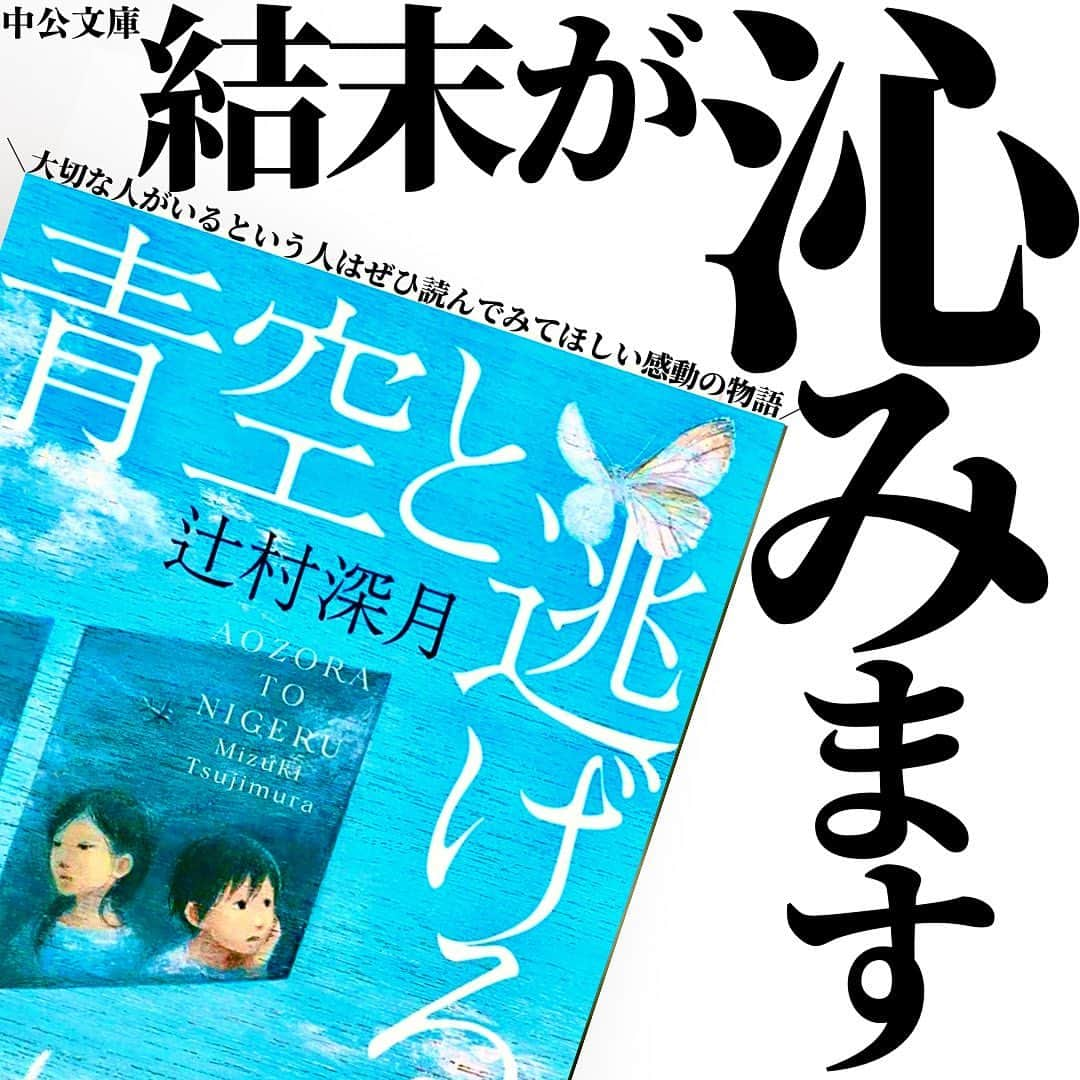 中公文庫

結末が沁みます

＼大切な人がいるという人はぜひ読んでみてほしい感動の物語／

青空と逃げる

辻村深月

AOZORA TO NIGERU Mizuki Tsujimura